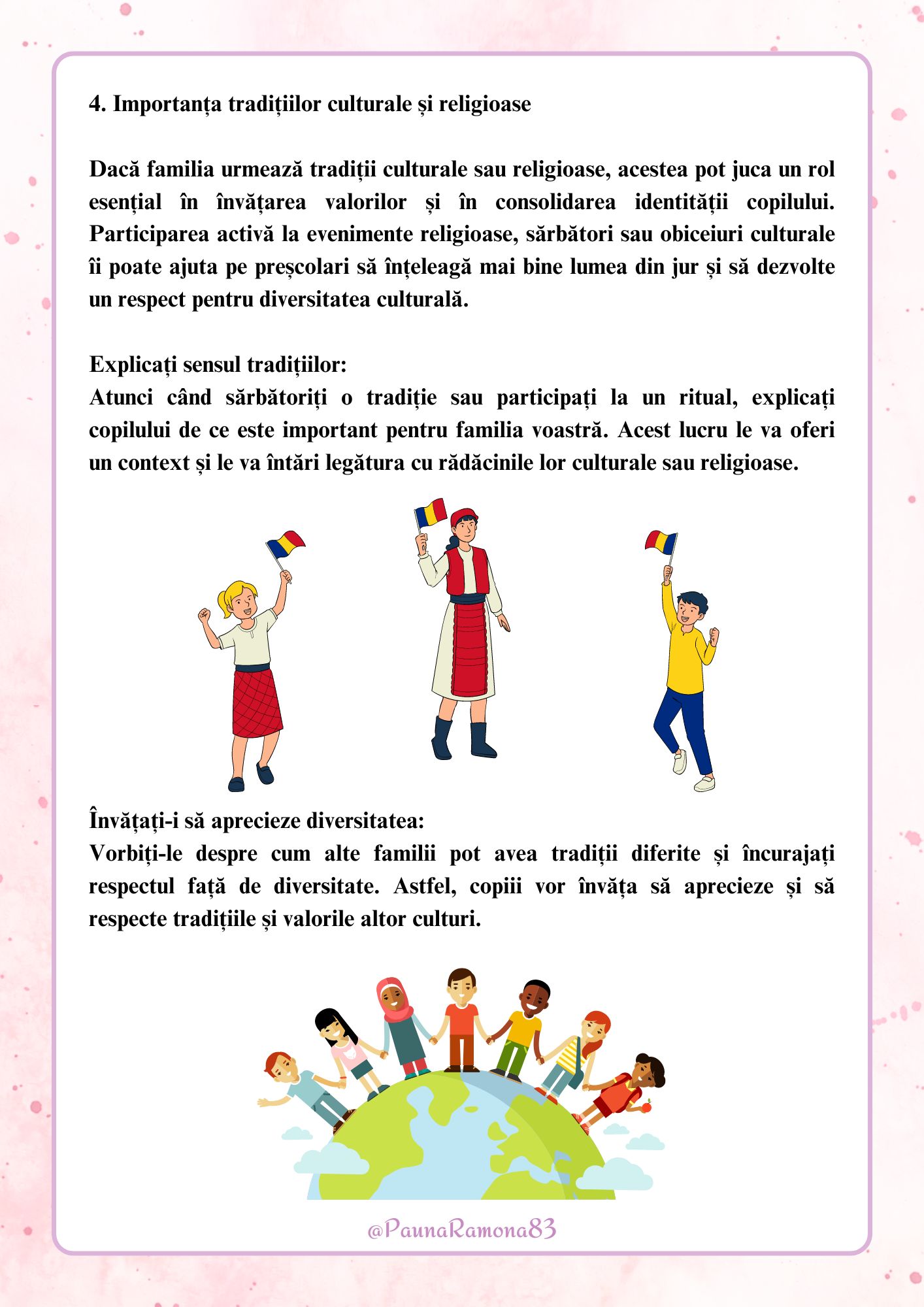 4. Importanța tradițiilor culturale și religioase

Dacă familia urmează tradiții culturale sau religioase, acestea pot juca un rol esențial în învățarea valorilor și în consolidarea identității copilului. Participarea activă la evenimente religioase, sărbători sau obiceiuri culturale îi poate ajuta pe preșcolari să înțeleagă mai bine lumea din jur și să dezvolte un respect pentru diversitatea culturală.

Explicați sensul tradițiilor:
Atunci când sărbătoriți o tradiție sau participați la un ritual, explicați copilului de ce este important pentru familia voastră. Acest lucru le va oferi un context și le va întări legătura cu rădăcinile lor culturale sau religioase.

Învățați-i să aprecieze diversitatea:
Vorbiți-le despre cum alte familii pot avea tradiții diferite și încurajați respectul față de diversitate. Astfel, copiii vor învăța să aprecieze și să respecte tradițiile și valorile altor culturi.

@PaunaRamona83